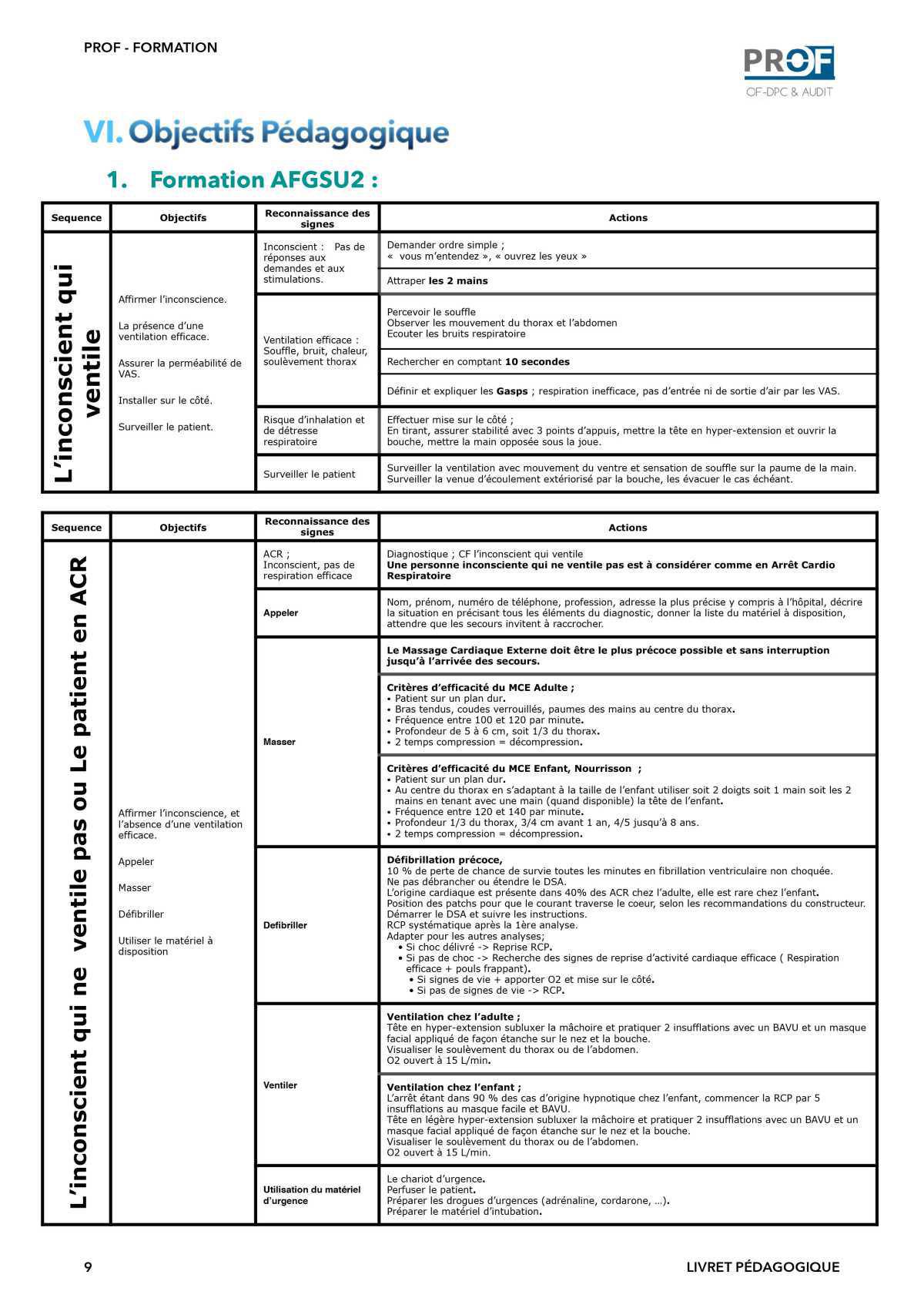 PROF - FORMATION

PROF
OF-DPC & AUDIT

VI. Objectifs Pédagogique

1. Formation AFGSU2 :

| Sequence | Objectifs | Reconnaissance des signes | Actions |
|---|---|---|---|
| L'inconscient qui ventile | Affirmer l'inconscience. La présence d'une ventilation efficace. Assurer la perméabilité de VAS. Installer sur le côté. Surveiller le patient. | Inconscient : Pas de réponses aux demandes et aux stimulations. | Demander ordre simple ; « vous m'entendez », « ouvrez les yeux » |
| | | | Attraper **les 2 mains** |
| | | Ventilation efficace : Souffle, bruit, chaleur, soulèvement thorax | Percevoir le souffle Observer les mouvement du thorax et l'abdomen Ecouter les bruits respiratoire |
| | | | Rechercher en comptant **10 secondes** |
| | | | Définir et expliquer les **Gasps** ; respiration inefficace, pas d'entrée ni de sortie d'air par les VAS. |
| | | Risque d'inhalation et de détresse respiratoire | Effectuer mise sur le côté ; En tirant, assurer stabilité avec 3 points d'appuis, mettre la tête en hyper-extension et ouvrir la bouche, mettre la main opposée sous la joue. |
| | | Surveiller le patient | Surveiller la ventilation avec mouvement du ventre et sensation de souffle sur la paume de la main. Surveiller la venue d'écoulement extériorisé par la bouche, les évacuer le cas échéant. |

| Sequence | Objectifs | Reconnaissance des signes | Actions |
|---|---|---|---|
| L'inconscient qui ne ventile pas ou Le patient en ACR | Affirmer l'inconscience, et l'absence d'une ventilation efficace. Appeler Masser Défibriller Utiliser le matériel à disposition | ACR ; Inconscient, pas de respiration efficace | Diagnostique ; CF l'inconscient qui ventile **Une personne inconsciente qui ne ventile pas est à considérer comme en Arrêt Cardio Respiratoire** |
| | | **Appeler** | Nom, prénom, numéro de téléphone, profession, adresse la plus précise y compris à l'hôpital, décrire la situation en précisant tous les éléments du diagnostic, donner la liste du matériel à disposition, attendre que les secours invitent à raccrocher. |
| | | **Masser** | **Le Massage Cardiaque Externe doit être le plus précoce possible et sans interruption jusqu'à l'arrivée des secours.** |
| | | | **Critères d'efficacité du MCE Adulte ;** • Patient sur un plan dur. • Bras tendus, coudes verrouillés, paumes des mains au centre du thorax. • Fréquence entre 100 et 120 par minute. • Profondeur de 5 à 6 cm, soit 1/3 du thorax. • 2 temps compression = décompression. |
| | | | **Critères d'efficacité du MCE Enfant, Nourrisson ;** • Patient sur un plan dur. • Au centre du thorax en s'adaptant à la taille de l'enfant utiliser soit 2 doigts soit 1 main soit les 2 mains en tenant avec une main (quand disponible) la tête de l'enfant. • Fréquence entre 120 et 140 par minute. • Profondeur 1/3 du thorax, 3/4 cm avant 1 an, 4/5 jusqu'à 8 ans. • 2 temps compression = décompression. |
| | | **Defibriller** | **Défibrillation précoce,** 10 % de perte de chance de survie toutes les minutes en fibrillation ventriculaire non choquée. Ne pas débrancher ou étendre le DSA. L'origine cardiaque est présente dans 40% des ACR chez l'adulte, elle est rare chez l'enfant. Position des patchs pour que le courant traverse le coeur, selon les recommandations du constructeur. Démarrer le DSA et suivre les instructions. RCP systématique après la 1ère analyse. Adapter pour les autres analyses; • Si choc délivré -> Reprise RCP. • Si pas de choc -> Recherche des signes de reprise d'activité cardiaque efficace ( Respiration efficace + pouls frappant). • Si signes de vie + apporter O2 et mise sur le côté. • Si pas de signes de vie -> RCP. |
| | | **Ventiler** | **Ventilation chez l'adulte ;** Tête en hyper-extension subluxer la mâchoire et pratiquer 2 insufflations avec un BAVU et un masque facial appliqué de façon étanche sur le nez et la bouche. Visualiser le soulèvement du thorax ou de l'abdomen. O2 ouvert à 15 L/min. |
| | | | **Ventilation chez l'enfant ;** L'arrêt étant dans 90 % des cas d'origine hypnotique chez l'enfant, commencer la RCP par 5 insufflations au masque facile et BAVU. Tête en légère hyper-extension subluxer la mâchoire et pratiquer 2 insufflations avec un BAVU et un masque facial appliqué de façon étanche sur le nez et la bouche. Visualiser le soulèvement du thorax ou de l'abdomen. O2 ouvert à 15 L/min. |
| | | **Utilisation du matériel d'urgence** | Le chariot d'urgence. Perfuser le patient. Préparer les drogues d'urgences (adrénaline, cordarone, ...). Préparer le matériel d'intubation. |

9 LIVRET PÉDAGOGIQUE